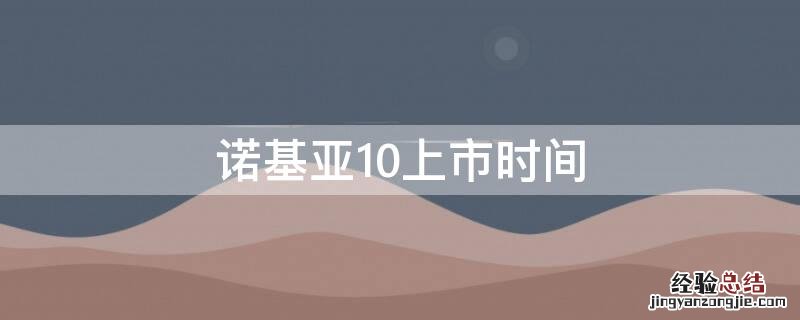 诺基亚10上市时间

经验总结
jingyanzongjie.com